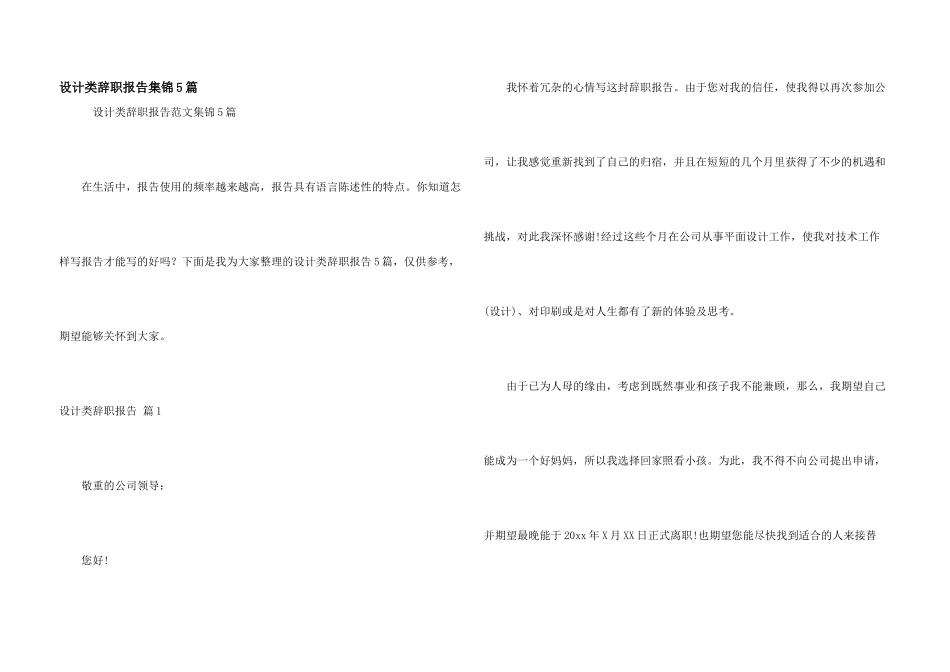 设计类辞职报告集锦5篇

设计类辞职报告范文集锦5篇

在生活中，报告使用的频率越来越高，报告具有语言陈述性的特点。你知道怎样写报告才能写的好吗？下面是我为大家整理的设计类辞职报告5篇，仅供参考，期望能够关怀到大家。

设计类辞职报告 篇1

敬重的公司领导：

您好！

我怀着冗杂的心情写这封辞职报告。由于您对我的信任，使我得以再次参加公司，让我感觉重新找到了自己的归宿，并且在短短的几个月里获得了不少的机遇和挑战，对此我深怀感谢!经过这些个月在公司从事平面设计工作，使我对技术工作(设计)、对印刷或是对人生都有了新的体验及思考。

由于已为人母的缘由，考虑到既然事业和孩子我不能兼顾，那么，我期望自己能成为一个好妈妈，所以我选择回家照看小孩。为此，我不得不向公司提出申请，并期望最晚能于20xx年X月XX日正式离职!也期望您能尽快找到适合的人来接替